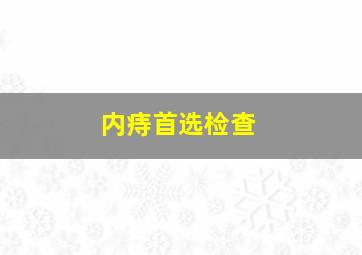 内痔首选检查